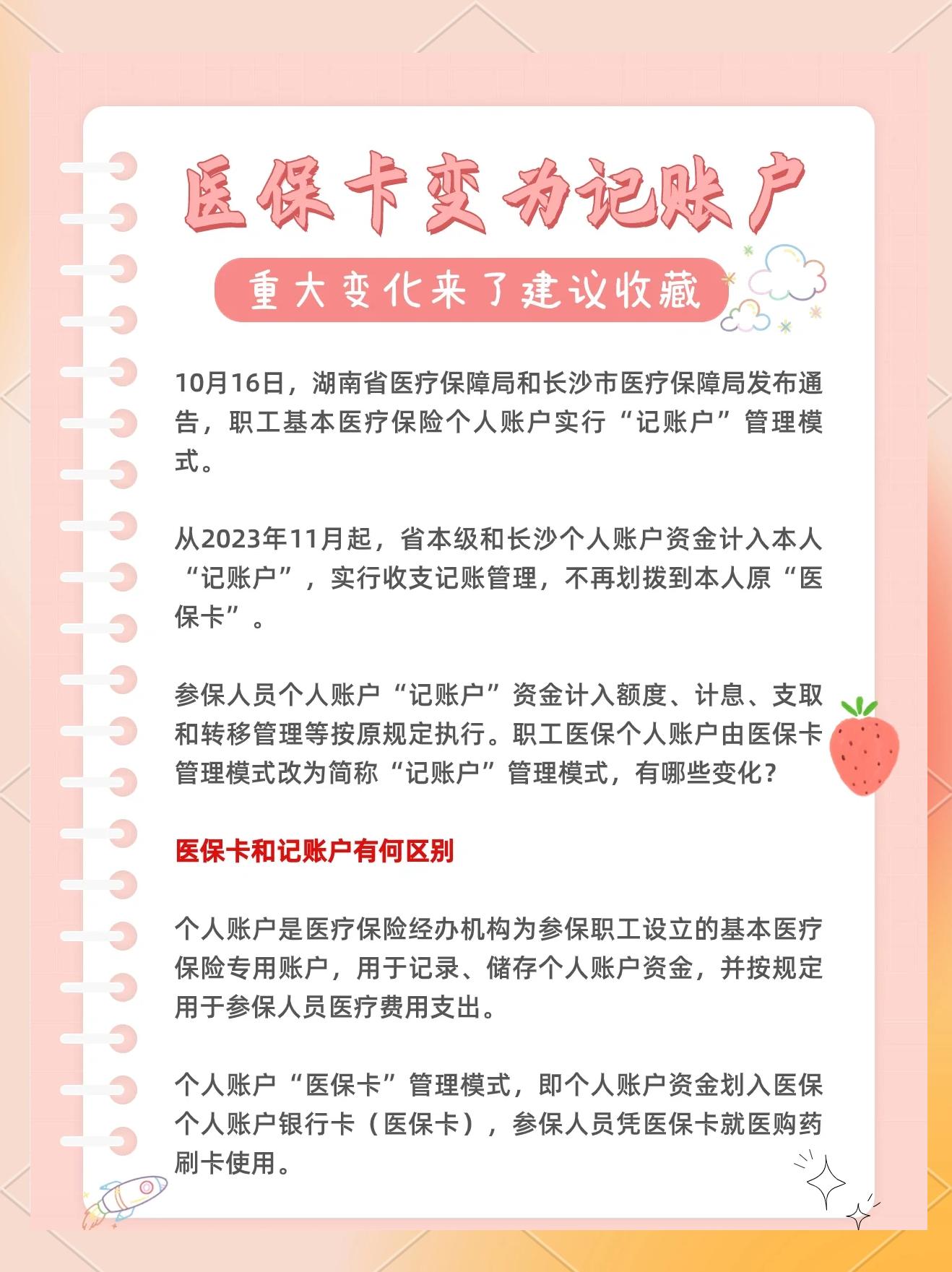 医保卡变为记账户

重大变化来了建议收藏

10月16日，湖南省医疗保障局和长沙市医疗保障局发布通告，职工基本医疗保险个人账户实行“记账户”管理模式。

从2023年11月起，省本级和长沙个人账户资金计入本人“记账户”，实行收支记账管理，不再划拨到本人原“医保卡”。

参保人员个人账户“记账户”资金计入额度、计息、支取和转移管理等按原规定执行。职工医保个人账户由医保卡管理模式改为简称“记账户”管理模式，有哪些变化？

医保卡和记账户有何区别

个人账户是医疗保险经办机构为参保职工设立的基本医疗保险专用账户，用于记录、储存个人账户资金，并按规定用于参保人员医疗费用支出。

个人账户“医保卡”管理模式，即个人账户资金划入医保个人账户银行卡（医保卡），参保人员凭医保卡就医购药刷卡使用。